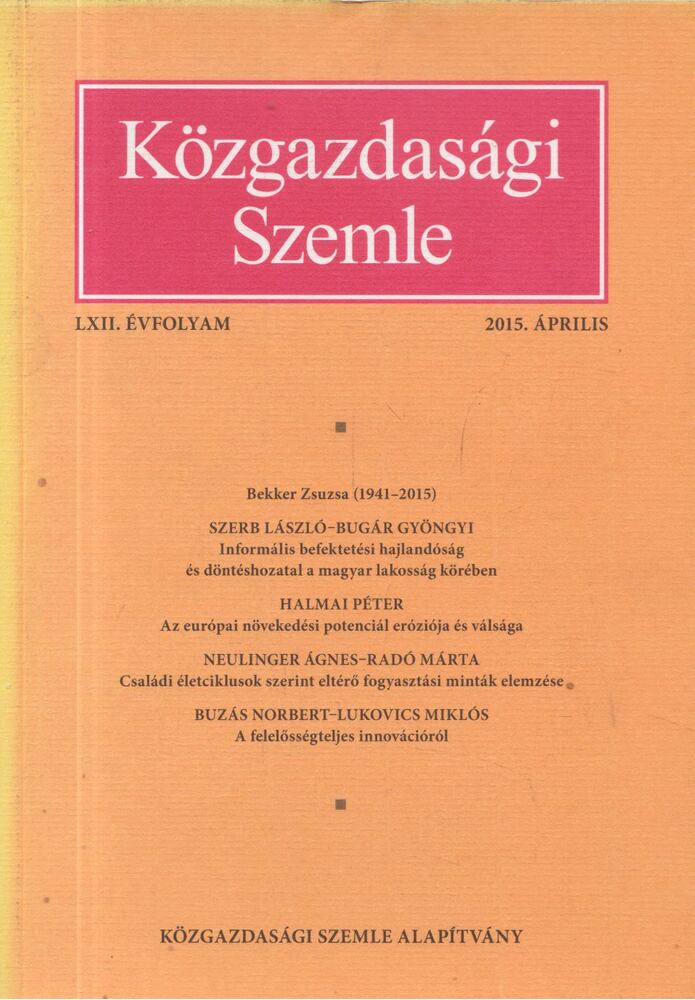 Közgazdasági Szemle

LXII. ÉVFOLYAM

2015. ÁPRILIS

Bekker Zsuzsa (1941–2015)

SZERB LÁSZLÓ–BUGÁR GYÖNGYI
Informális befektetési hajlandóság és döntéshozatal a magyar lakosság körében

HALMAI PÉTER
Az európai növekedési potenciál eróziója és válsága

NEULINGER ÁGNES–RADÓ MÁRTA
Családi életciklusok szerint eltérő fogyasztási minták elemzése

BUZÁS NORBERT–LUKOVICS MIKLÓS
A felelősségteljes innovációról

KÖZGAZDASÁGI SZEMLE ALAPÍTVÁNY